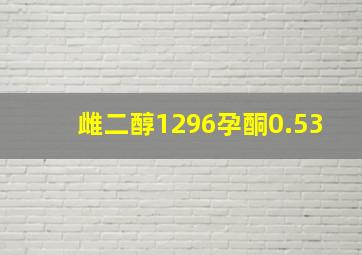 雌二醇1296孕酮0.53